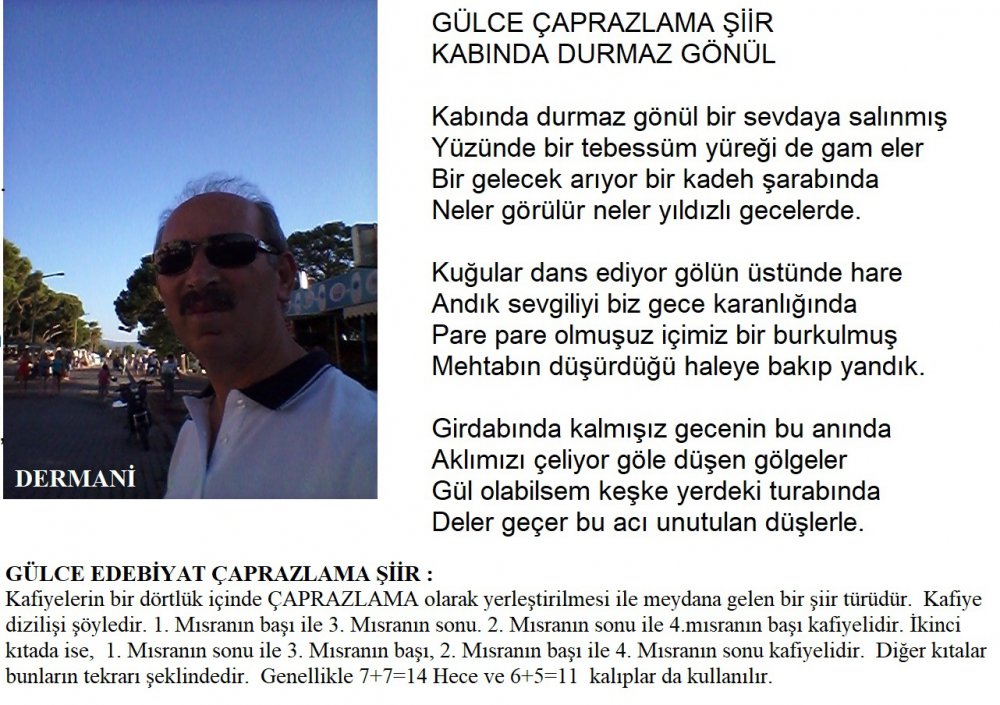 DERMANİ

GÜLCE ÇAPRAZLAMA ŞİİR
KABINDA DURMAZ GÖNÜL

Kabında durmaz gönül bir sevdaya salınmış
Yüzünde bir tebessüm yüreği de gam eler
Bir gelecek arıyor bir kadeh şarabında
Neler görülür neler yıldızlı gecelerde.

Kuğular dans ediyor gölün üstünde hare
Andık sevgiliyi biz gece karanlığında
Pare pare olmuşuz içimiz bir burkulmuş
Mehtabın düşürdüğü haleye bakıp yandık.

Girdabında kalmışız gecenin bu anında
Aklımızı çeliyor göle düşen gölgeler
Gül olabilsem keşke yerdeki turabında
Deler geçer bu acı unutulan düşlerle.

GÜLCE EDEBİYAT ÇAPRAZLAMA ŞİİR :
Kafiyelerin bir dörtlük içinde ÇAPRAZLAMA olarak yerleştirilmesi ile meydana gelen bir şiir türüdür. Kafiye dizilişi şöyledir. 1. Mısranın başı ile 3. Mısranın sonu. 2. Mısranın sonu ile 4.mısranın başı kafiyelidir. İkinci kıtada ise, 1. Mısranın sonu ile 3. Mısranın başı, 2. Mısranın başı ile 4. Mısranın sonu kafiyelidir. Diğer kıtalar bunların tekrarı şeklindedir. Genellikle 7+7=14 Hece ve 6+5=11 kalıplar da kullanılır.